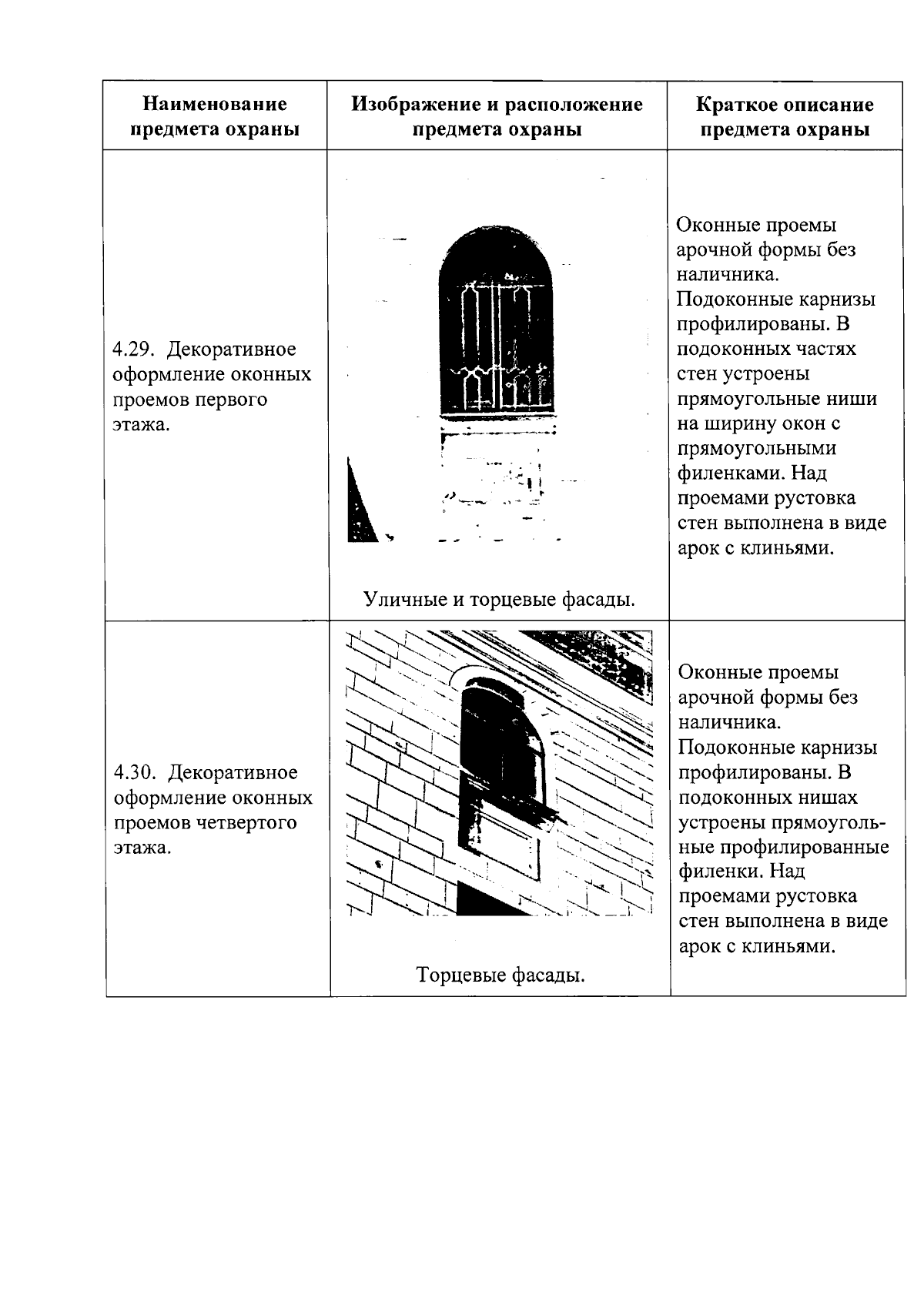 | Наименование предмета охраны | Изображение и расположение предмета охраны | Краткое описание предмета охраны |
|---|---|---|
| 4.29. Декоративное оформление оконных проемов первого этажа. | Уличные и торцевые фасады. | Оконные проемы арочной формы без наличника. Подоконные карнизы профилированы. В подоконных частях стен устроены прямоугольные ниши на ширину окон с прямоугольными филенками. Над проемами рустовка стен выполнена в виде арок с клиньями. |
| 4.30. Декоративное оформление оконных проемов четвертого этажа. | Торцевые фасады. | Оконные проемы арочной формы без наличника. Подоконные карнизы профилированы. В подоконных нишах устроены прямоугольные профилированные филенки. Над проемами рустовка стен выполнена в виде арок с клиньями. |